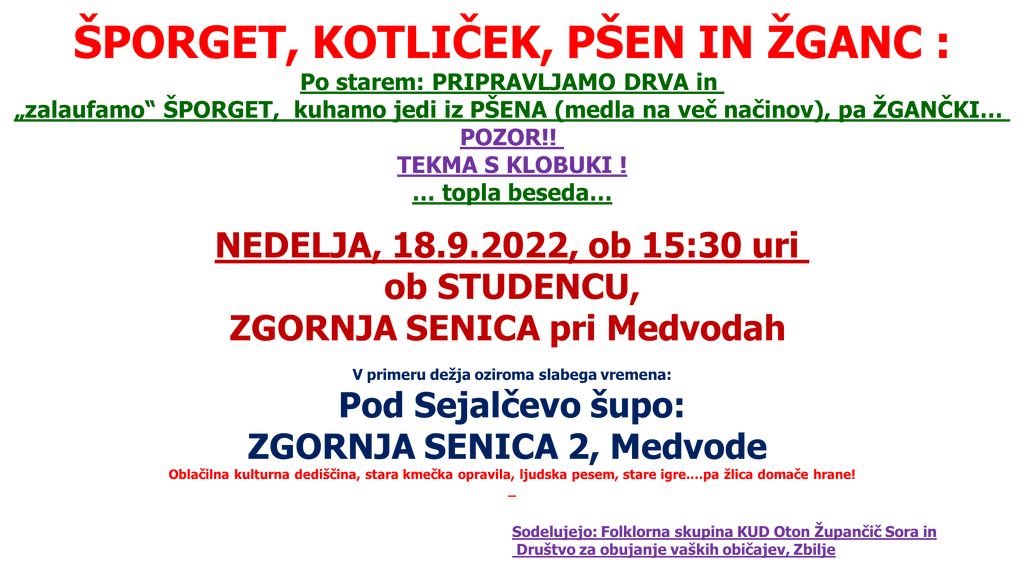 ŠPORGET, KOTLIČEK, PŠEN IN ŽGANC :

Po starem: PRIPRAVLJAMO DRVA in „zalaufamo“ ŠPORGET, kuhamo jedi iz PŠENA (medla na več načinov), pa ŽGANČKI…

POZOR!!

TEKMA S KLOBUKI !

… topla beseda…

NEDELJA, 18.9.2022, ob 15:30 uri
ob STUDENCU,
ZGORNJA SENICA pri Medvodah

V primeru dežja oziroma slabega vremena:

Pod Sejalčevo šupo:
ZGORNJA SENICA 2, Medvode

Oblačilna kulturna dediščina, stara kmečka opravila, ljudska pesem, stare igre….pa žlica domače hrane!

Sodelujejo: Folklorna skupina KUD Oton Župančič Sora in Društvo za obujanje vaških običajev, Zbilje